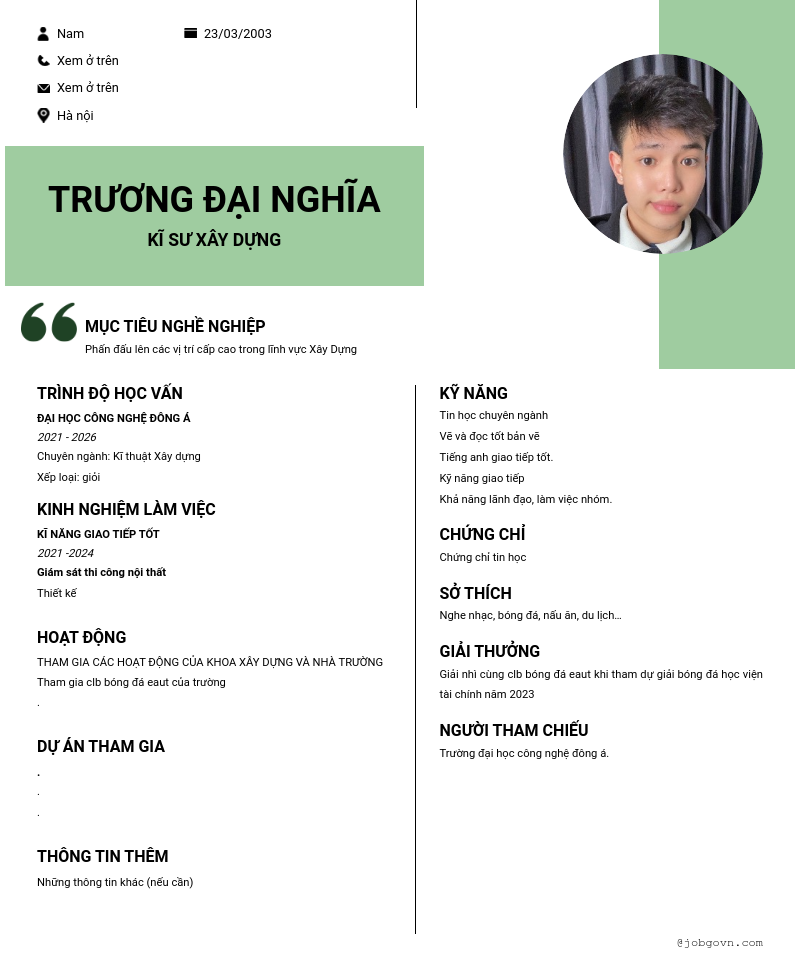 Nam
23/03/2003
Xem ở trên
Xem ở trên
Hà nội

TRƯƠNG ĐẠI NGHĨA
KĨ SƯ XÂY DỰNG

MỤC TIÊU NGHỀ NGHIỆP
Phấn đấu lên các vị trí cấp cao trong lĩnh vực Xây Dựng

TRÌNH ĐỘ HỌC VẤN
ĐẠI HỌC CÔNG NGHỆ ĐÔNG Á
2021 - 2026
Chuyên ngành: Kĩ thuật Xây dựng
Xếp loại: giỏi

KINH NGHIỆM LÀM VIỆC
KĨ NĂNG GIAO TIẾP TỐT
2021 -2024
Giám sát thi công nội thất
Thiết kế

HOẠT ĐỘNG
THAM GIA CÁC HOẠT ĐỘNG CỦA KHOA XÂY DỰNG VÀ NHÀ TRƯỜNG
Tham gia clb bóng đá eaut của trường
.

DỰ ÁN THAM GIA
.
.
.

THÔNG TIN THÊM
Những thông tin khác (nếu cần)

KỸ NĂNG
Tin học chuyên ngành
Vẽ và đọc tốt bản vẽ
Tiếng anh giao tiếp tốt.
Kỹ năng giao tiếp
Khả năng lãnh đạo, làm việc nhóm.

CHỨNG CHỈ
Chứng chỉ tin học

SỞ THÍCH
Nghe nhạc, bóng đá, nấu ăn, du lịch...

GIẢI THƯỞNG
Giải nhì cùng clb bóng đá eaut khi tham dự giải bóng đá học viện tài chính năm 2023

NGƯỜI THAM CHIẾU
Trường đại học công nghệ đông á.

@jobgovn.com